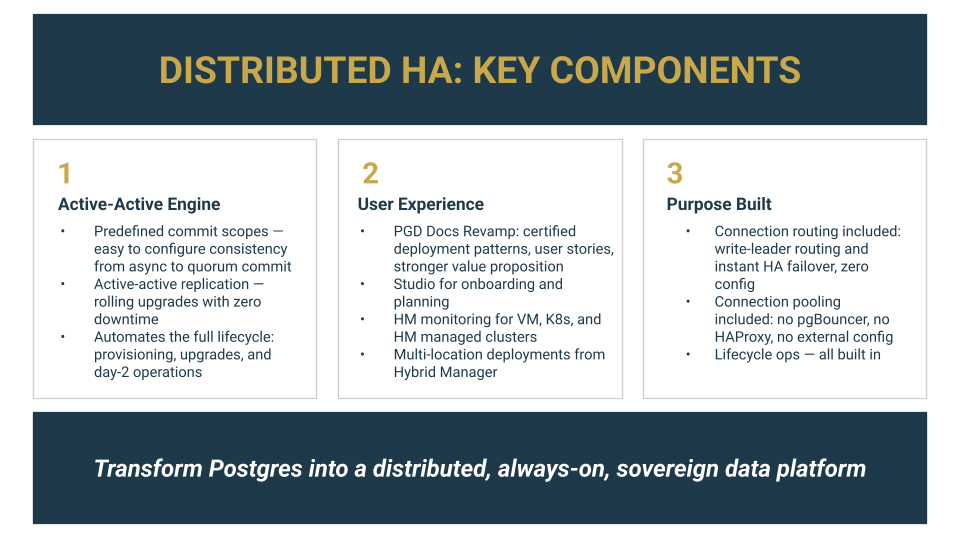 DISTRIBUTED HA: KEY COMPONENTS

1

Active-Active Engine

• Predefined commit scopes — easy to configure consistency from async to quorum commit
• Active-active replication — rolling upgrades with zero downtime
• Automates the full lifecycle: provisioning, upgrades, and day-2 operations

2

User Experience

• PGD Docs Revamp: certified deployment patterns, user stories, stronger value proposition
• Studio for onboarding and planning
• HM monitoring for VM, K8s, and HM managed clusters
• Multi-location deployments from Hybrid Manager

3

Purpose Built

• Connection routing included: write-leader routing and instant HA failover, zero config
• Connection pooling included: no pgBouncer, no HAProxy, no external config
• Lifecycle ops — all built in

Transform Postgres into a distributed, always-on, sovereign data platform